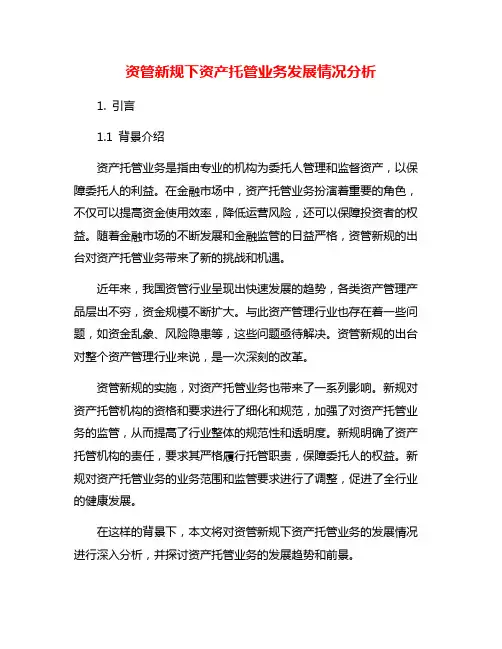 资管新规下资产托管业务发展情况分析

1. 引言

1.1 背景介绍

资产托管业务是指由专业的机构为委托人管理和监督资产，以保障委托人的利益。在金融市场中，资产托管业务扮演着重要的角色，不仅可以提高资金使用效率，降低运营风险，还可以保障投资者的权益。随着金融市场的不断发展和金融监管的日益严格，资管新规的出台对资产托管业务带来了新的挑战和机遇。

近年来，我国资管行业呈现出快速发展的趋势，各类资产管理产品层出不穷，资金规模不断扩大。与此资产管理行业也存在着一些问题，如资金乱象、风险隐患等，这些问题亟待解决。资管新规的出台对整个资产管理行业来说，是一次深刻的改革。

资管新规的实施，对资产托管业务也带来了一系列影响。新规对资产托管机构的资格和要求进行了细化和规范，加强了对资产托管业务的监管，从而提高了行业整体的规范性和透明度。新规明确了资产托管机构的责任，要求其严格履行托管职责，保障委托人的权益。新规对资产托管业务的业务范围和监管要求进行了调整，促进了全行业的健康发展。

在这样的背景下，本文将对资管新规下资产托管业务的发展情况进行深入分析，并探讨资产托管业务的发展趋势和前景。